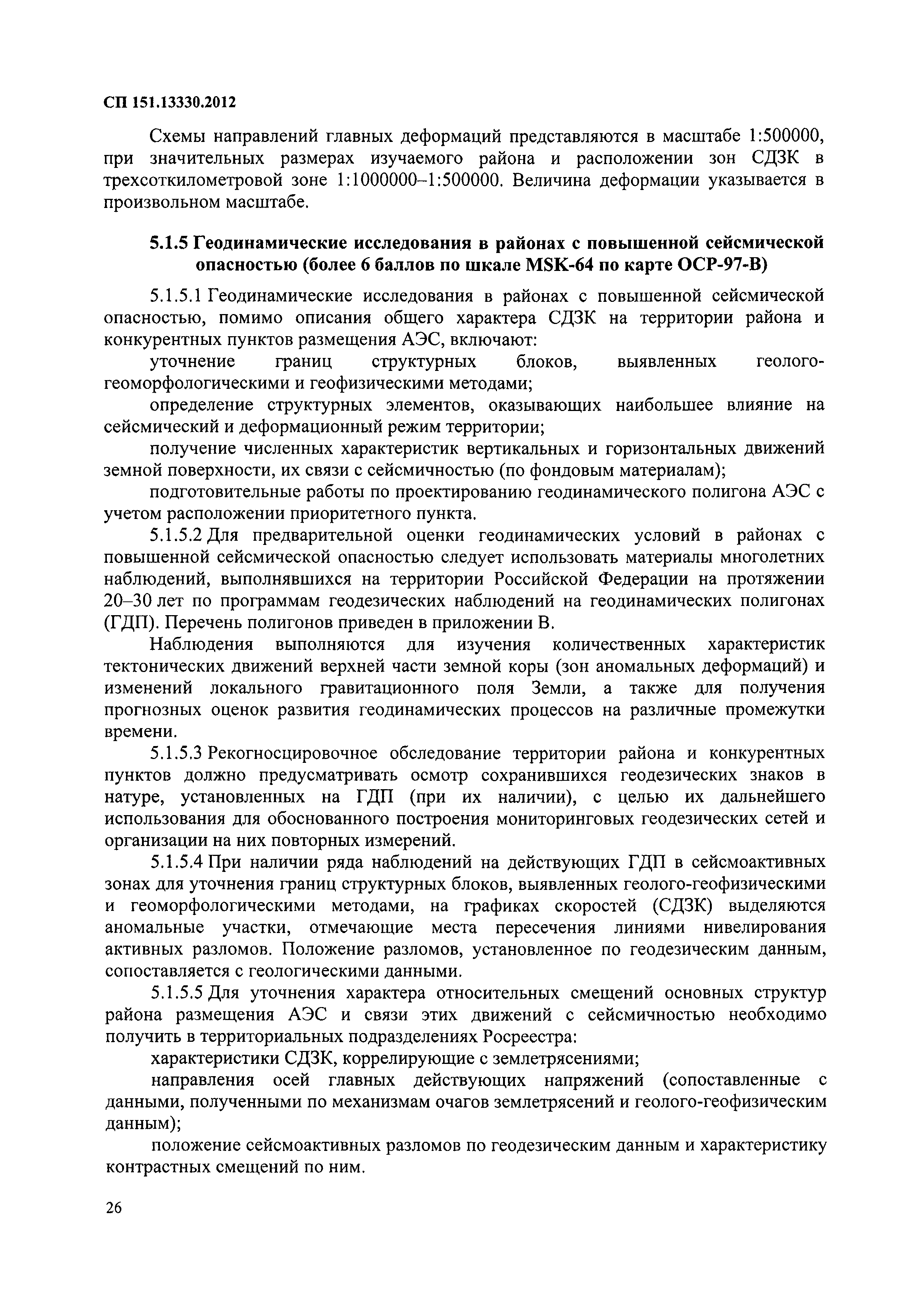 СП 151.13330.2012

Схемы направлений главных деформаций представляются в масштабе 1:500000, при значительных размерах изучаемого района и расположении зон СДЗК в трехсоткилометровой зоне 1:1000000–1:500000. Величина деформации указывается в произвольном масштабе.

5.1.5 Геодинамические исследования в районах с повышенной сейсмической опасностью (более 6 баллов по шкале MSK-64 по карте ОСР-97-В)

5.1.5.1 Геодинамические исследования в районах с повышенной сейсмической опасностью, помимо описания общего характера СДЗК на территории района и конкурентных пунктов размещения АЭС, включают:

уточнение границ структурных блоков, выявленных геолого-геоморфологическими и геофизическими методами;

определение структурных элементов, оказывающих наибольшее влияние на сейсмический и деформационный режим территории;

получение численных характеристик вертикальных и горизонтальных движений земной поверхности, их связи с сейсмичностью (по фондовым материалам);

подготовительные работы по проектированию геодинамического полигона АЭС с учетом расположении приоритетного пункта.

5.1.5.2 Для предварительной оценки геодинамических условий в районах с повышенной сейсмической опасностью следует использовать материалы многолетних наблюдений, выполнявшихся на территории Российской Федерации на протяжении 20–30 лет по программам геодезических наблюдений на геодинамических полигонах (ГДП). Перечень полигонов приведен в приложении В.

Наблюдения выполняются для изучения количественных характеристик тектонических движений верхней части земной коры (зон аномальных деформаций) и изменений локального гравитационного поля Земли, а также для получения прогнозных оценок развития геодинамических процессов на различные промежутки времени.

5.1.5.3 Рекогносцировочное обследование территории района и конкурентных пунктов должно предусматривать осмотр сохранившихся геодезических знаков в натуре, установленных на ГДП (при их наличии), с целью их дальнейшего использования для обоснованного построения мониторинговых геодезических сетей и организации на них повторных измерений.

5.1.5.4 При наличии ряда наблюдений на действующих ГДП в сейсмоактивных зонах для уточнения границ структурных блоков, выявленных геолого-геофизическими и геоморфологическими методами, на графиках скоростей (СДЗК) выделяются аномальные участки, отмечающие места пересечения линиями нивелирования активных разломов. Положение разломов, установленное по геодезическим данным, сопоставляется с геологическими данными.

5.1.5.5 Для уточнения характера относительных смещений основных структур района размещения АЭС и связи этих движений с сейсмичностью необходимо получить в территориальных подразделениях Росреестра:

характеристики СДЗК, коррелирующие с землетрясениями;

направления осей главных действующих напряжений (сопоставленные с данными, полученными по механизмам очагов землетрясений и геолого-геофизическим данным);

положение сейсмоактивных разломов по геодезическим данным и характеристику контрастных смещений по ним.

26